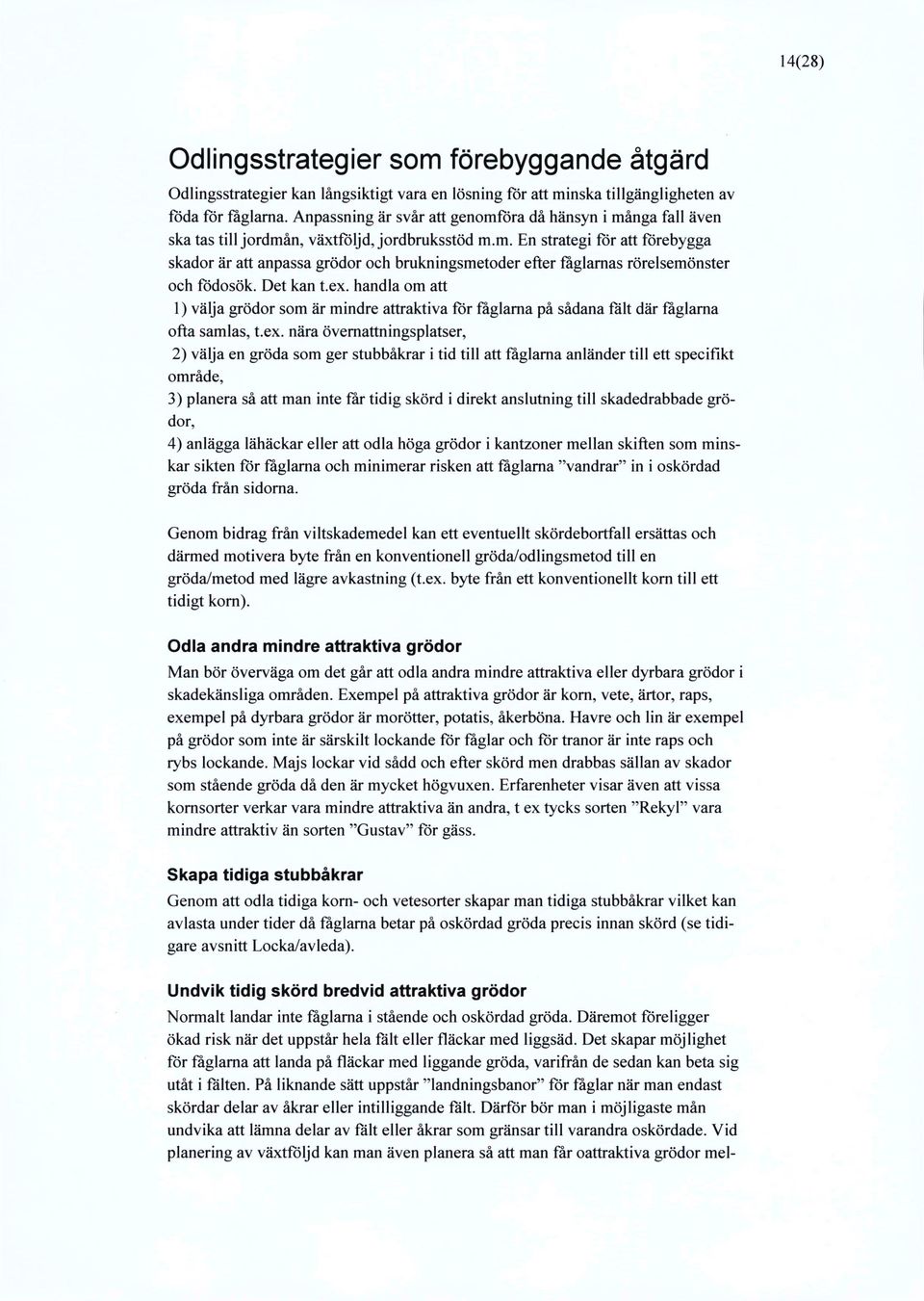 14(28)

Odlingsstrategier som förebyggande åtgärd

Odlingsstrategier kan långsiktigt vara en lösning för att minska tillgängligheten av föda för fåglarna. Anpassning är svår att genomföra då hänsyn i många fall även ska tas till jordmån, växtföljd, jordbruksstöd m.m. En strategi för att förebygga skador är att anpassa grödor och brukningsmetoder efter fåglarnas rörelsemönster och födosök. Det kan t.ex. handla om att

1) välja grödor som är mindre attraktiva för fåglarna på sådana fält där fåglarna ofta samlas, t.ex. nära övernattningsplatser,

2) välja en gröda som ger stubbåkrar i tid till att fåglarna anländer till ett specifikt område,

3) planera så att man inte får tidig skörd i direkt anslutning till skadedrabbade grödor,

4) anlägga lähäckar eller att odla höga grödor i kantzoner mellan skiften som minskar sikten för fåglarna och minimerar risken att fåglarna "vandrar" in i oskördad gröda från sidorna.

Genom bidrag från viltskademedel kan ett eventuellt skördebortfall ersättas och därmed motivera byte från en konventionell gröda/odlingsmetod till en gröda/metod med lägre avkastning (t.ex. byte från ett konventionellt korn till ett tidigt korn).

Odla andra mindre attraktiva grödor

Man bör överväga om det går att odla andra mindre attraktiva eller dyrbara grödor i skadekänsliga områden. Exempel på attraktiva grödor är korn, vete, ärtor, raps, exempel på dyrbara grödor är morötter, potatis, åkerböna. Havre och lin är exempel på grödor som inte är särskilt lockande för fåglar och för tranor är inte raps och rybs lockande. Majs lockar vid sådd och efter skörd men drabbas sällan av skador som stående gröda då den är mycket högvuxen. Erfarenheter visar även att vissa kornsorter verkar vara mindre attraktiva än andra, t ex tycks sorten "Rekyl" vara mindre attraktiv än sorten "Gustav" för gäss.

Skapa tidiga stubbåkrar

Genom att odla tidiga korn- och vetesorter skapar man tidiga stubbåkrar vilket kan avlasta under tider då fåglarna betar på oskördad gröda precis innan skörd (se tidigare avsnitt Locka/avleda).

Undvik tidig skörd bredvid attraktiva grödor

Normalt landar inte fåglarna i stående och oskördad gröda. Däremot föreligger ökad risk när det uppstår hela fält eller fläckar med liggsäd. Det skapar möjlighet för fåglarna att landa på fläckar med liggande gröda, varifrån de sedan kan beta sig utåt i fälten. På liknande sätt uppstår "landningsbanor" för fåglar när man endast skördar delar av åkrar eller intilliggande fält. Därför bör man i möjligaste mån undvika att lämna delar av fält eller åkrar som gränsar till varandra oskördade. Vid planering av växtföljd kan man även planera så att man får oattraktiva grödor mel-